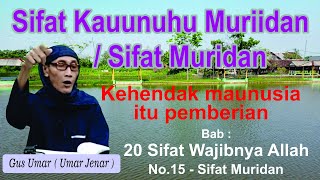 Sifat Kauunuhu Muriidan / Sifat Muridan

Kehendak maunusia itu pemberian

Bab :
20 Sifat Wajibnya Allah
No.15 - Sifat Muridan

Gus Umar ( Umar Jenar )